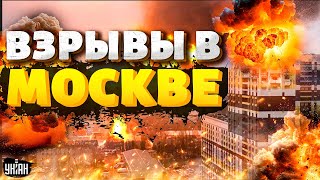 ВЗРЫВЫ В МОСКВЕ

УНІАН